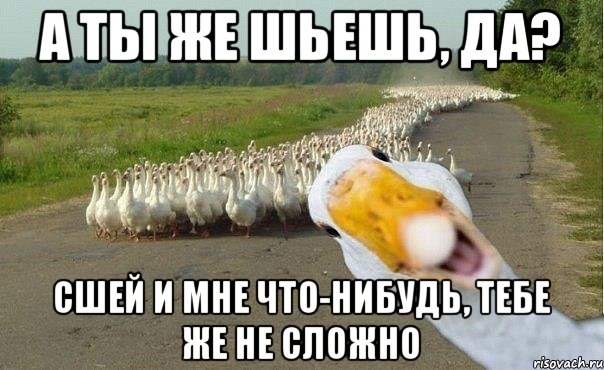 А ТЫ ЖЕ ШЬЕШЬ, ДА?

СШЕЙ И МНЕ ЧТО-НИБУДЬ, ТЕБЕ ЖЕ НЕ СЛОЖНО

risovach.ru